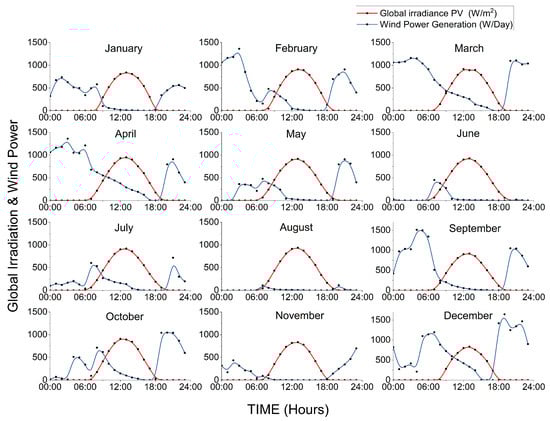 Global irradiance PV (W/m$^2$)
Wind Power Generation (W/Day)

Global Irradiation & Wind Power

January
1500
1000
500
0
00:00 06:00 12:00 18:00 24:00

February
1500
1000
500
0
00:00 06:00 12:00 18:00 24:00

March
1500
1000
500
0
00:00 06:00 12:00 18:00 24:00

April
1500
1000
500
0
00:00 06:00 12:00 18:00 24:00

May
1500
1000
500
0
00:00 06:00 12:00 18:00 24:00

June
1500
1000
500
0
00:00 06:00 12:00 18:00 24:00

July
1500
1000
500
0
00:00 06:00 12:00 18:00 24:00

August
1500
1000
500
0
00:00 06:00 12:00 18:00 24:00

September
1500
1000
500
0
00:00 06:00 12:00 18:00 24:00

October
1500
1000
500
0
00:00 06:00 12:00 18:00 24:00

November
1500
1000
500
0
00:00 06:00 12:00 18:00 24:00

December
1500
1000
500
0
00:00 06:00 12:00 18:00 24:00

TIME (Hours)